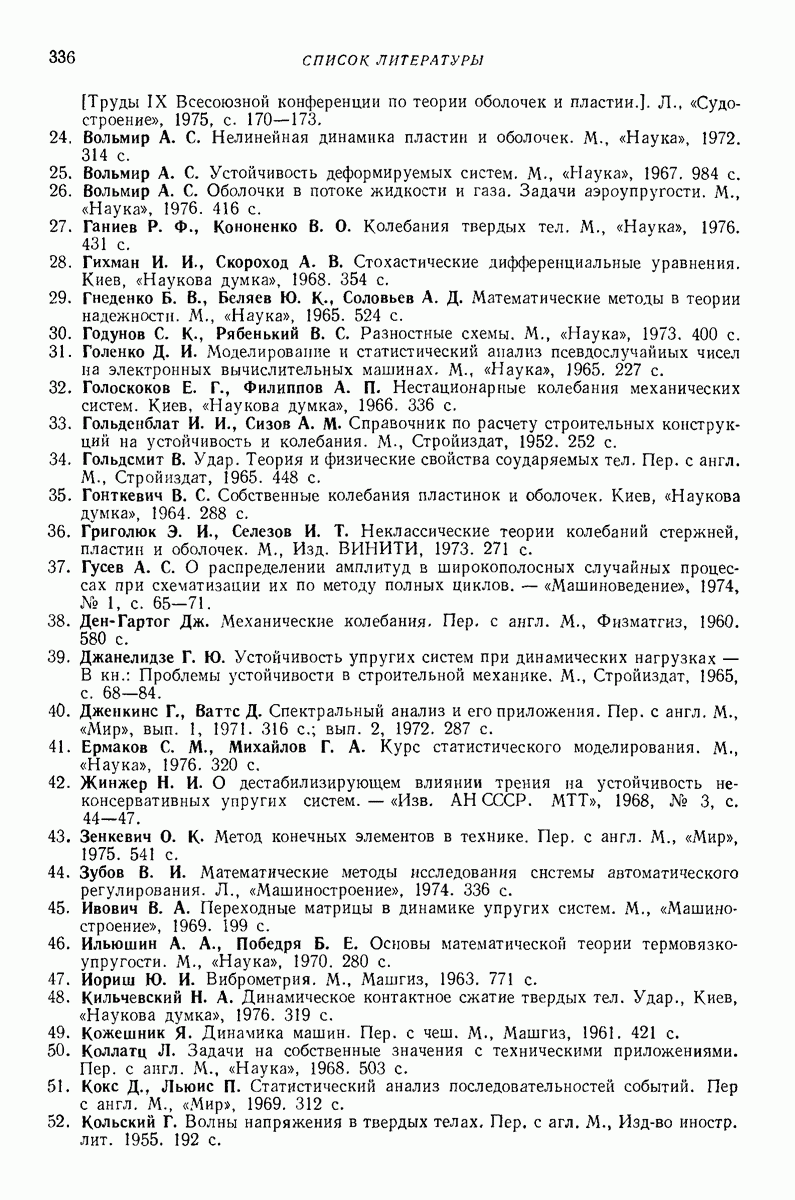 336

СПИСОК ЛИТЕРАТУРЫ

[Труды IX Всесоюзной конференции по теории оболочек и пластин.]. Л., «Судостроение», 1975, с. 170—173.

24. Вольмир А. С. Нелинейная динамика пластин и оболочек. М., «Наука», 1972. 314 с.

25. Вольмир А. С. Устойчивость деформируемых систем. М., «Наука», 1967. 984 с.

26. Вольмир А. С. Оболочки в потоке жидкости и газа. Задачи аэроупругости. М., «Наука», 1976. 416 с.

27. Ганиев Р. Ф., Кононенко В. О. Колебания твердых тел. М., «Наука», 1976. 431 с.

28. Гихман И. И., Скороход А. В. Стохастические дифференциальные уравнения. Киев, «Наукова думка», 1968. 354 с.

29. Гнеденко Б. В., Беляев Ю. К., Соловьев А. Д. Математические методы в теории надежности. М., «Наука», 1965. 524 с.

30. Годунов С. К., Рябенький В. С. Разностные схемы. М., «Наука», 1973. 400 с.

31. Голенко Д. И. Моделирование и статистический анализ псевдослучайных чисел на электронных вычислительных машинах. М., «Наука», 1965. 227 с.

32. Голоскоков Е. Г., Филиппов А. П. Нестационарные колебания механических систем. Киев, «Наукова думка», 1966. 336 с.

33. Гольденблат И. И., Сизов А. М. Справочник по расчету строительных конструкций на устойчивость и колебания. М., Стройиздат, 1952. 252 с.

34. Гольдсмит В. Удар. Теория и физические свойства соударяемых тел. Пер. с англ. М., Стройиздат, 1965. 448 с.

35. Гонткевич В. С. Собственные колебания пластинок и оболочек. Киев, «Наукова думка», 1964. 288 с.

36. Григолюк Э. И., Селезов И. Т. Неклассические теории колебаний стержней, пластин и оболочек. М., Изд. ВИНИТИ, 1973. 271 с.

37. Гусев А. С. О распределении амплитуд в широкополосных случайных процессах при схематизации их по методу полных циклов. — «Машиноведение», 1974, № 1, с. 65—71.

38. Ден-Гартог Дж. Механические колебания. Пер. с англ. М., Физматгиз, 1960. 580 с.

39. Джанелидзе Г. Ю. Устойчивость упругих систем при динамических нагрузках — В кн.: Проблемы устойчивости в строительной механике. М., Стройиздат, 1965, с. 68—84.

40. Дженкинс Г., Ваттс Д. Спектральный анализ и его приложения. Пер. с англ. М., «Мир», вып. 1, 1971. 316 с.; вып. 2, 1972. 287 с.

41. Ермаков С. М., Михайлов Г. А. Курс статистического моделирования. М., «Наука», 1976. 320 с.

42. Жинжер Н. И. О дестабилизирующем влиянии трения на устойчивость неконсервативных упругих систем. — «Изв. АН СССР. МТТ», 1968, № 3, с. 44—47.

43. Зенкевич О. К. Метод конечных элементов в технике. Пер. с англ. М., «Мир», 1975. 541 с.

44. Зубов В. И. Математические методы исследования системы автоматического регулирования. Л., «Машиностроение», 1974. 336 с.

45. Ивович В. А. Переходные матрицы в динамике упругих систем. М., «Машиностроение», 1969. 199 с.

46. Ильюшин А. А., Победря Б. Е. Основы математической теории термовязкоупругости. М., «Наука», 1970. 280 с.

47. Иориш Ю. И. Виброметрия. М., Машгиз, 1963. 771 с.

48. Кильчевский Н. А. Динамическое контактное сжатие твердых тел. Удар., Киев, «Наукова думка», 1976. 319 с.

49. Кожешник Я. Динамика машин. Пер. с чеш. М., Машгиз, 1961. 421 с.

50. Коллатц Л. Задачи на собственные значения с техническими приложениями. Пер. с англ. М., «Наука», 1968. 503 с.

51. Кокс Д., Льюис П. Статистический анализ последовательностей событий. Пер с англ. М., «Мир», 1969. 312 с.

52. Кольский Г. Волны напряжения в твердых телах. Пер. с агл. М., Изд-во иностр. лит. 1955. 192 с.